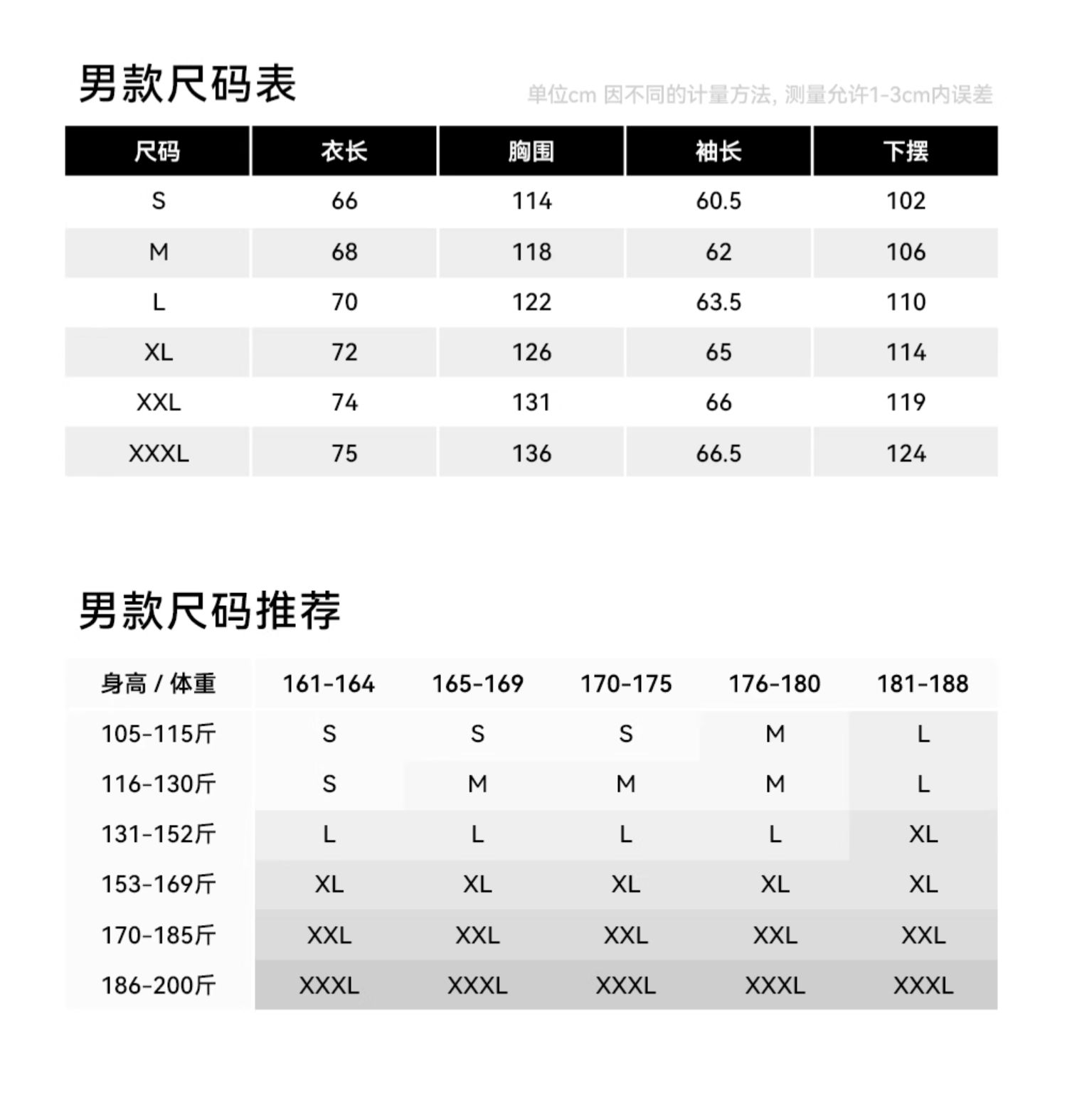 男款尺码表

单位cm 因不同的计量方法, 测量允许1-3cm内误差

| 尺码 | 衣长 | 胸围 | 袖长 | 下摆 |
|---|---|---|---|---|
| S | 66 | 114 | 60.5 | 102 |
| M | 68 | 118 | 62 | 106 |
| L | 70 | 122 | 63.5 | 110 |
| XL | 72 | 126 | 65 | 114 |
| XXL | 74 | 131 | 66 | 119 |
| XXXL | 75 | 136 | 66.5 | 124 |

男款尺码推荐

| 身高 / 体重 | 161-164 | 165-169 | 170-175 | 176-180 | 181-188 |
|---|---|---|---|---|---|
| 105-115斤 | S | S | S | M | L |
| 116-130斤 | S | M | M | M | L |
| 131-152斤 | L | L | L | L | XL |
| 153-169斤 | XL | XL | XL | XL | XL |
| 170-185斤 | XXL | XXL | XXL | XXL | XXL |
| 186-200斤 | XXXL | XXXL | XXXL | XXXL | XXXL |